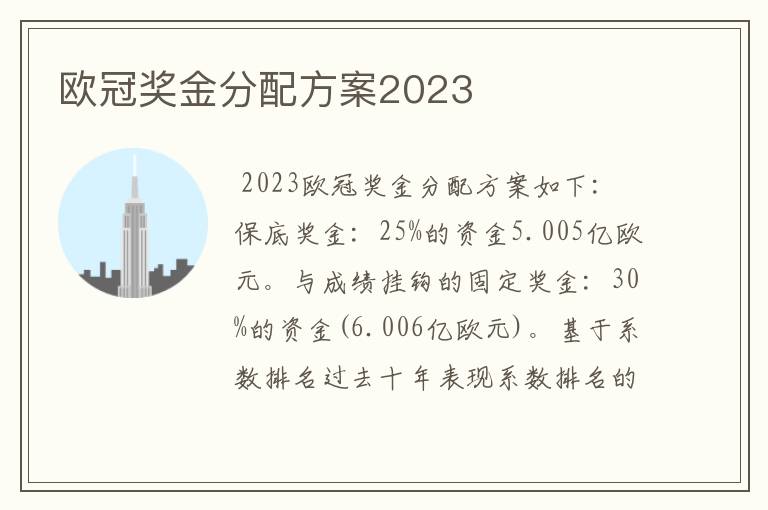 欧冠奖金分配方案2023

2023欧冠奖金分配方案如下：保底奖金：25%的资金5.005亿欧元。与成绩挂钩的固定奖金：30%的资金(6.006亿欧元)。基于系数排名过去十年表现系数排名的